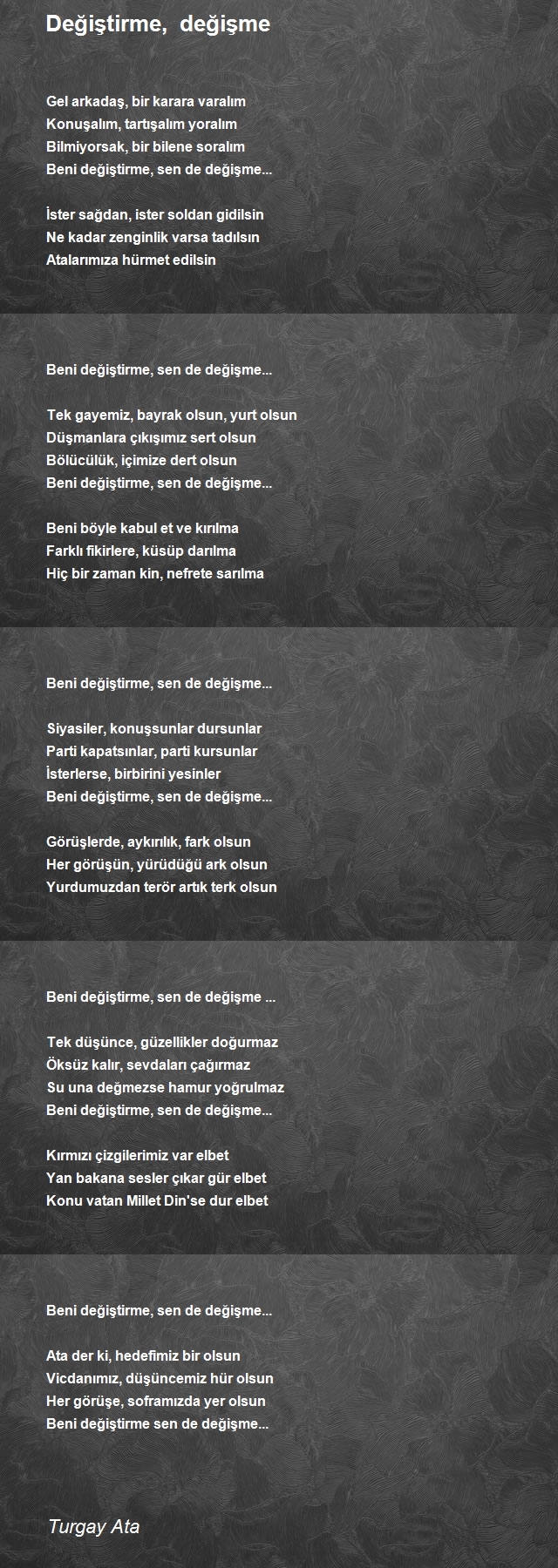 Değiştirme, değişme

Gel arkadaş, bir karara varalım
Konuşalım, tartışalım yoralım
Bilmiyorsak, bir bilene soralım
Beni değiştirme, sen de değişme...

İster sağdan, ister soldan gidilsin
Ne kadar zenginlik varsa tadılsın
Atalarımıza hürmet edilsin

Beni değiştirme, sen de değişme...

Tek gayemiz, bayrak olsun, yurt olsun
Düşmanlara çıkışımız sert olsun
Bölücülük, içimize dert olsun
Beni değiştirme, sen de değişme...

Beni böyle kabul et ve kırılma
Farklı fikirlere, küsüp darılma
Hiç bir zaman kin, nefrete sarılma

Beni değiştirme, sen de değişme...

Siyasiler, konuşsunlar dursunlar
Parti kapatsınlar, parti kursunlar
İsterlerse, birbirini yesinler
Beni değiştirme, sen de değişme...

Görüşlerde, aykırılık, fark olsun
Her görüşün, yürüdüğü ark olsun
Yurdumuzdan terör artık terk olsun

Beni değiştirme, sen de değişme ...

Tek düşünce, güzellikler doğurmaz
Öksüz kalır, sevdaları çağırmaz
Su una değmezse hamur yoğrulmaz
Beni değiştirme, sen de değişme...

Kırmızı çizgilerimiz var elbet
Yan bakana sesler çıkar gür elbet
Konu vatan Millet Din'se dur elbet

Beni değiştirme, sen de değişme...

Ata der ki, hedefimiz bir olsun
Vicdanımız, düşüncemiz hür olsun
Her görüşe, soframızda yer olsun
Beni değiştirme sen de değişme...

Turgay Ata